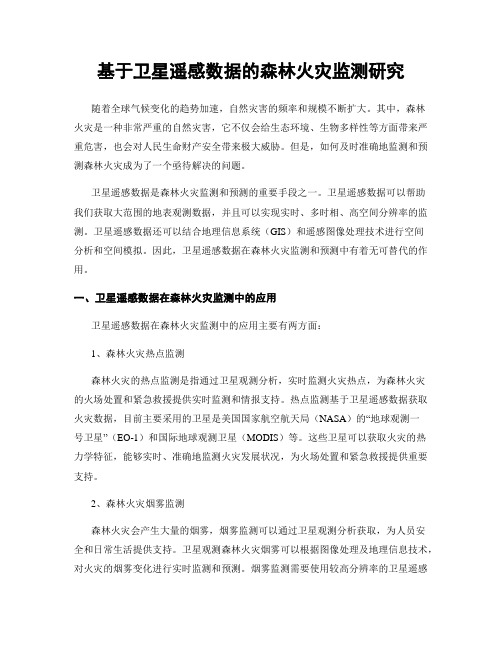 基于卫星遥感数据的森林火灾监测研究

随着全球气候变化的趋势加速，自然灾害的频率和规模不断扩大。其中，森林火灾是一种非常严重的自然灾害，它不仅会给生态环境、生物多样性等方面带来严重危害，也会对人民生命财产安全带来极大威胁。但是，如何及时准确地监测和预测森林火灾成为了一个亟待解决的问题。

卫星遥感数据是森林火灾监测和预测的重要手段之一。卫星遥感数据可以帮助我们获取大范围的地表观测数据，并且可以实现实时、多时相、高空间分辨率的监测。卫星遥感数据还可以结合地理信息系统（GIS）和遥感图像处理技术进行空间分析和空间模拟。因此，卫星遥感数据在森林火灾监测和预测中有着无可替代的作用。

一、卫星遥感数据在森林火灾监测中的应用

卫星遥感数据在森林火灾监测中的应用主要有两方面：

1、森林火灾热点监测

森林火灾的热点监测是指通过卫星观测分析，实时监测火灾热点，为森林火灾的火场处置和紧急救援提供实时监测和情报支持。热点监测基于卫星遥感数据获取火灾数据，目前主要采用的卫星是美国国家航空航天局（NASA）的“地球观测一号卫星”（EO-1）和国际地球观测卫星（MODIS）等。这些卫星可以获取火灾的热力学特征，能够实时、准确地监测火灾发展状况，为火场处置和紧急救援提供重要支持。

2、森林火灾烟雾监测

森林火灾会产生大量的烟雾，烟雾监测可以通过卫星观测分析获取，为人员安全和日常生活提供支持。卫星观测森林火灾烟雾可以根据图像处理及地理信息技术，对火灾的烟雾变化进行实时监测和预测。烟雾监测需要使用较高分辨率的卫星遥感